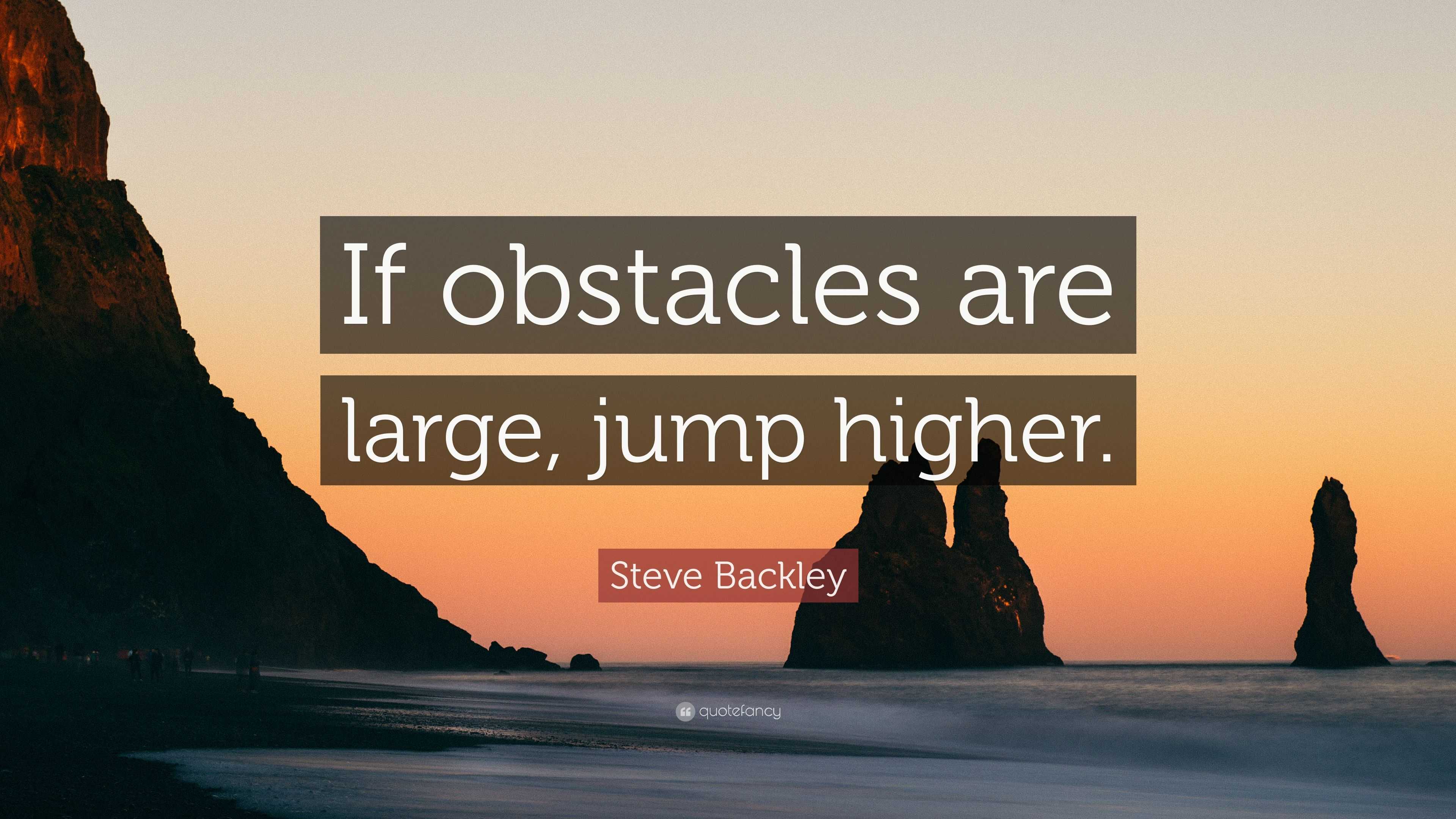 If obstacles are large, jump higher.

Steve Backley

quotefancy